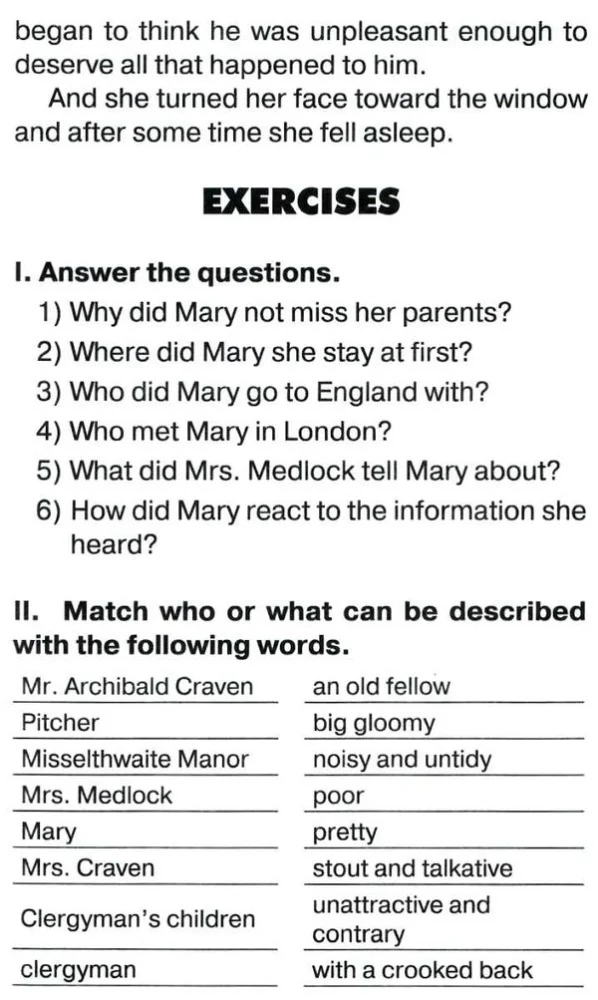 began to think he was unpleasant enough to deserve all that happened to him.

And she turned her face toward the window and after some time she fell asleep.

EXERCISES

I. Answer the questions.

1) Why did Mary not miss her parents?
2) Where did Mary she stay at first?
3) Who did Mary go to England with?
4) Who met Mary in London?
5) What did Mrs. Medlock tell Mary about?
6) How did Mary react to the information she heard?

II. Match who or what can be described with the following words.

| | |
|---|---|
| Mr. Archibald Craven | an old fellow |
| Pitcher | big gloomy |
| Misselthwaite Manor | noisy and untidy |
| Mrs. Medlock | poor |
| Mary | pretty |
| Mrs. Craven | stout and talkative |
| Clergyman's children | unattractive and contrary |
| clergyman | with a crooked back |